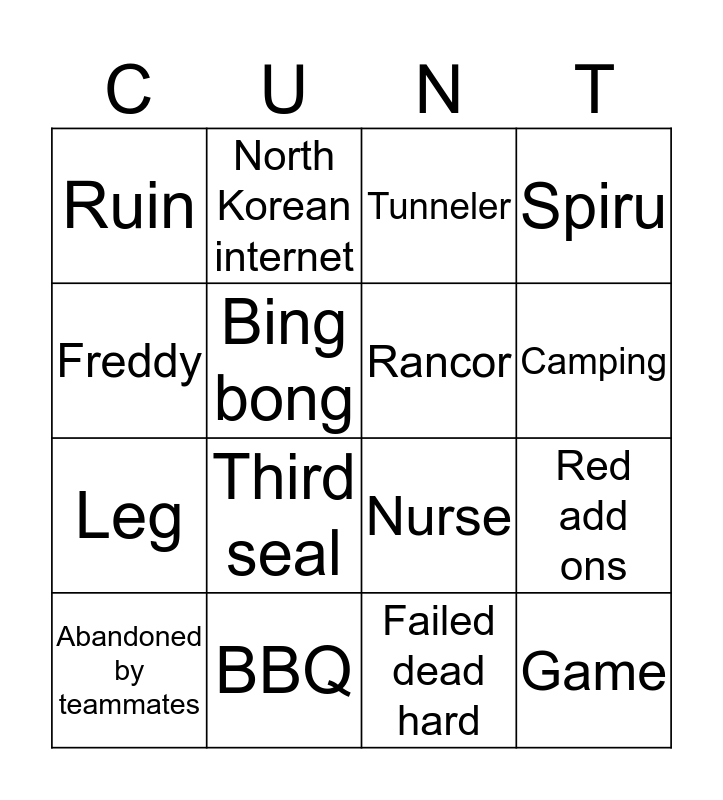 | C | U | N | T |
|---|---|---|---|
| Ruin | North Korean internet | Tunneler | Spiru |
| Freddy | Bing bong | Rancor | Camping |
| Leg | Third seal | Nurse | Red add ons |
| Abandoned by teammates | BBQ | Failed dead hard | Game |